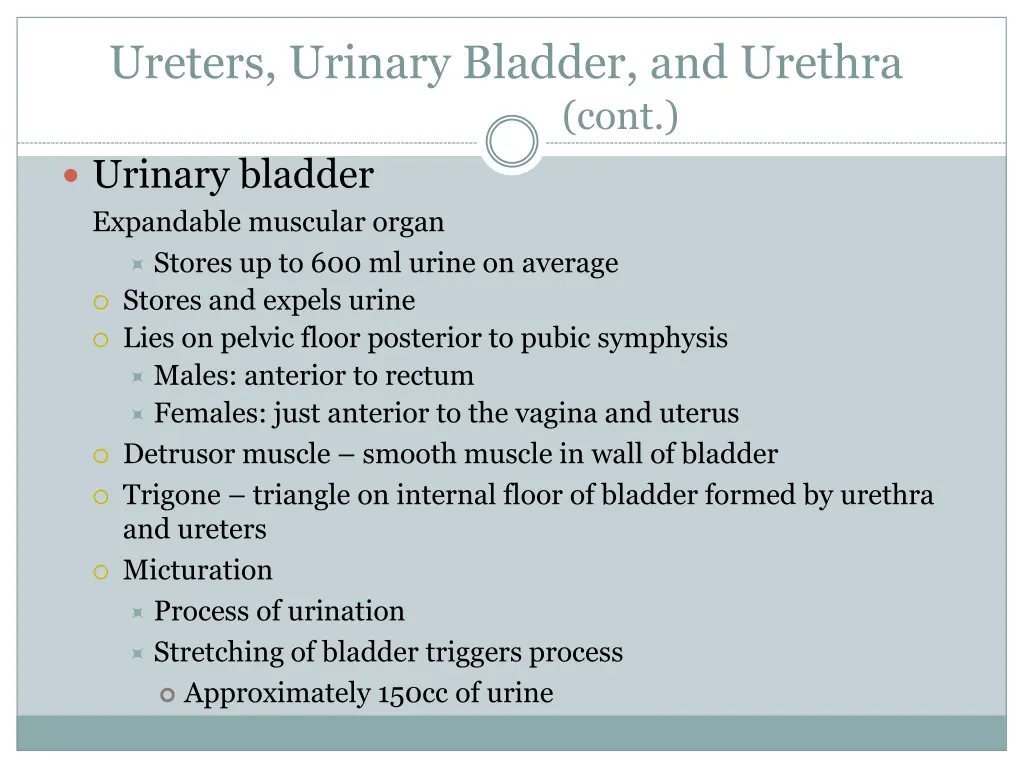 Ureters, Urinary Bladder, and Urethra (cont.)

Urinary bladder

Expandable muscular organ

Stores up to 600 ml urine on average

Stores and expels urine

Lies on pelvic floor posterior to pubic symphysis

Males: anterior to rectum

Females: just anterior to the vagina and uterus

Detrusor muscle – smooth muscle in wall of bladder

Trigone – triangle on internal floor of bladder formed by urethra and ureters

Micturation

Process of urination

Stretching of bladder triggers process

Approximately 150cc of urine